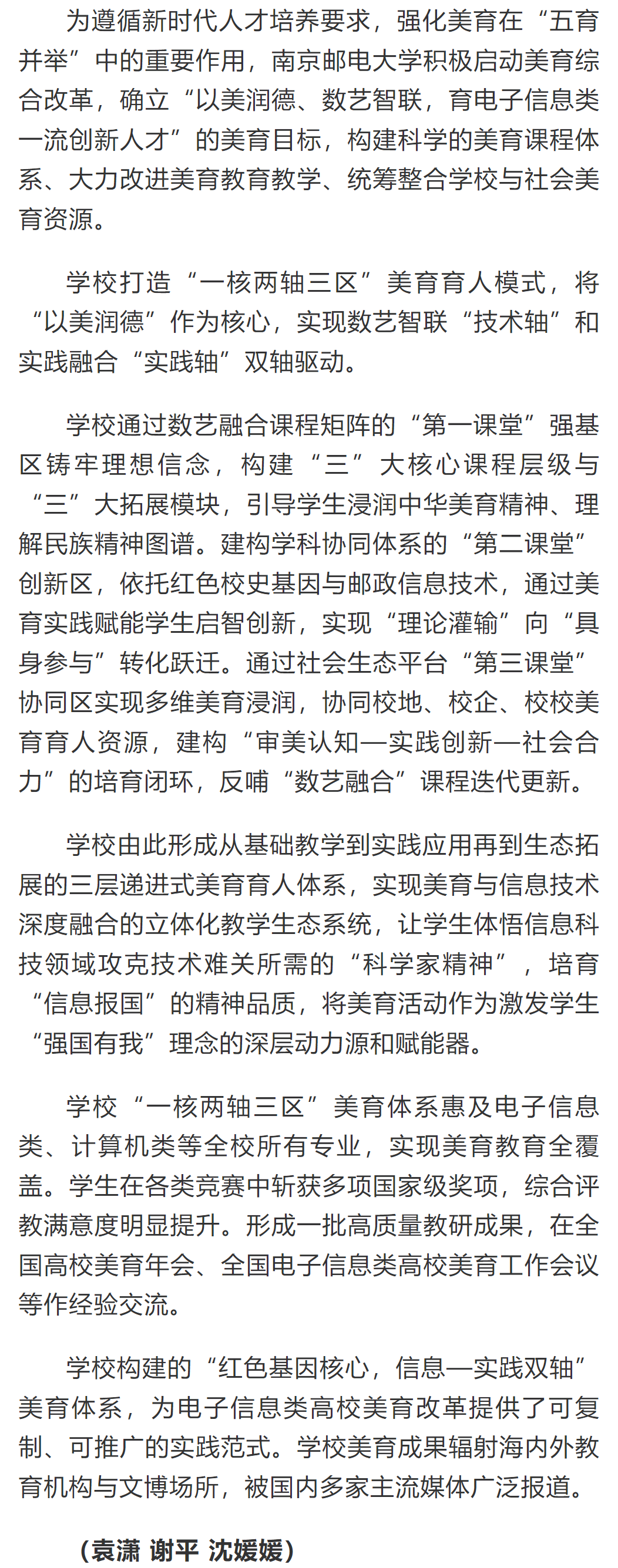 为遵循新时代人才培养要求，强化美育在“五育并举”中的重要作用，南京邮电大学积极启动美育综合改革，确立“以美润德、数艺智联，育电子信息类一流创新人才”的美育目标，构建科学的美育课程体系、大力改进美育教育教学、统筹整合学校与社会美育资源。

学校打造“一核两轴三区”美育育人模式，将“以美润德”作为核心，实现数艺智联“技术轴”和实践融合“实践轴”双轴驱动。

学校通过数艺融合课程矩阵的“第一课堂”强基区铸牢理想信念，构建“三”大核心课程层级与“三”大拓展模块，引导学生浸润中华美育精神、理解民族精神图谱。建构学科协同体系的“第二课堂”创新区，依托红色校史基因与邮政信息技术，通过美育实践赋能学生启智创新，实现“理论灌输”向“具身参与”转化跃迁。通过社会生态平台“第三课堂”协同区实现多维美育浸润，协同校地、校企、校校美育育人资源，建构“审美认知—实践创新—社会合力”的培育闭环，反哺“数艺融合”课程迭代更新。

学校由此形成从基础教学到实践应用再到生态拓展的三层递进式美育育人体系，实现美育与信息技术深度融合的立体化教学生态系统，让学生体悟信息科技领域攻克技术难关所需的“科学家精神”，培育“信息报国”的精神品质，将美育活动作为激发学生“强国有我”理念的深层动力源和赋能器。

学校“一核两轴三区”美育体系惠及电子信息类、计算机类等全校所有专业，实现美育教育全覆盖。学生在各类竞赛中斩获多项国家级奖项，综合评教满意度明显提升。形成一批高质量教研成果，在全国高校美育年会、全国电子信息类高校美育工作会议等作经验交流。

学校构建的“红色基因核心，信息—实践双轴”美育体系，为电子信息类高校美育改革提供了可复制、可推广的实践范式。学校美育成果辐射海内外教育机构与文博场所，被国内多家主流媒体广泛报道。

（袁潇 谢平 沈媛媛）